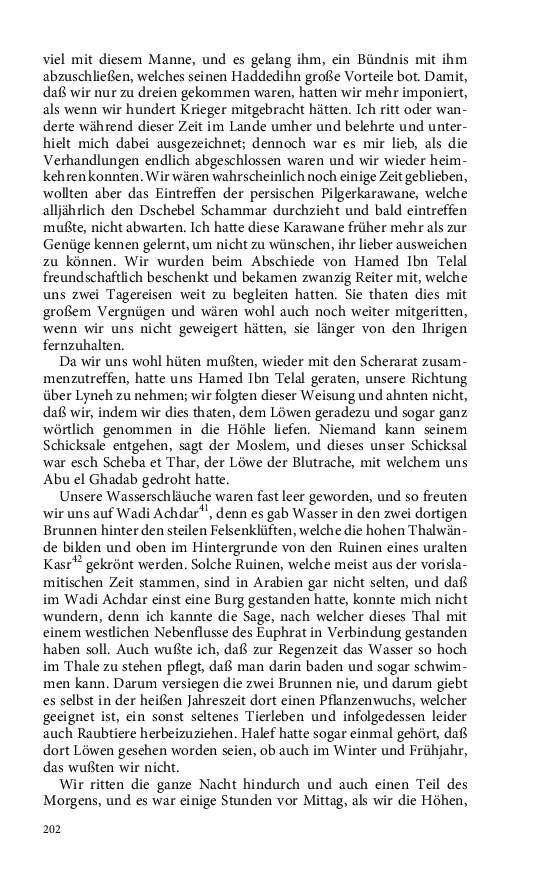 viel mit diesem Manne, und es gelang ihm, ein Bündnis mit ihm abzuschließen, welches seinen Haddedihn große Vorteile bot. Damit, daß wir nur zu dreien gekommen waren, hatten wir mehr imponiert, als wenn wir hundert Krieger mitgebracht hätten. Ich ritt oder wanderte während dieser Zeit im Lande umher und belehrte und unterhielt mich dabei ausgezeichnet; dennoch war es mir lieb, als die Verhandlungen endlich abgeschlossen waren und wir wieder heimkehren konnten. Wir wären wahrscheinlich noch einige Zeit geblieben, wollten aber das Eintreffen der persischen Pilgerkarawane, welche alljährlich den Dschebel Schammar durchzieht und bald eintreffen mußte, nicht abwarten. Ich hatte diese Karawane früher mehr als zur Genüge kennen gelernt, um nicht zu wünschen, ihr lieber ausweichen zu können. Wir wurden beim Abschiede von Hamed Ibn Telal freundschaftlich beschenkt und bekamen zwanzig Reiter mit, welche uns zwei Tagereisen weit zu begleiten hatten. Sie thaten dies mit großem Vergnügen und wären wohl auch noch weiter mitgeritten, wenn wir uns nicht geweigert hätten, sie länger von den Ihrigen fernzuhalten.

Da wir uns wohl hüten mußten, wieder mit den Scherarat zusammenzutreffen, hatte uns Hamed Ibn Telal geraten, unsere Richtung über Lyneh zu nehmen; wir folgten dieser Weisung und ahnten nicht, daß wir, indem wir dies thaten, dem Löwen geradezu und sogar ganz wörtlich genommen in die Höhle liefen. Niemand kann seinem Schicksale entgehen, sagt der Moslem, und dieses unser Schicksal war esch Scheba et Thar, der Löwe der Blutrache, mit welchem uns Abu el Ghadab gedroht hatte.

Unsere Wasserschläuche waren fast leer geworden, und so freuten wir uns auf Wadi Achdar$^{41}$, denn es gab Wasser in den zwei dortigen Brunnen hinter den steilen Felsenklüften, welche die hohen Thalwände bilden und oben im Hintergrunde von den Ruinen eines uralten Kasr$^{42}$ gekrönt werden. Solche Ruinen, welche meist aus der vorislamitischen Zeit stammen, sind in Arabien gar nicht selten, und daß im Wadi Achdar einst eine Burg gestanden hatte, konnte mich nicht wundern, denn ich kannte die Sage, nach welcher dieses Thal mit einem westlichen Nebenflusse des Euphrat in Verbindung gestanden haben soll. Auch wußte ich, daß zur Regenzeit das Wasser so hoch im Thale zu stehen pflegt, daß man darin baden und sogar schwimmen kann. Darum versiegen die zwei Brunnen nie, und darum giebt es selbst in der heißen Jahreszeit dort einen Pflanzenwuchs, welcher geeignet ist, ein sonst seltenes Tierleben und infolgedessen leider auch Raubtiere herbeizuziehen. Halef hatte sogar einmal gehört, daß dort Löwen gesehen worden seien, ob auch im Winter und Frühjahr, das wußten wir nicht.

Wir ritten die ganze Nacht hindurch und auch einen Teil des Morgens, und es war einige Stunden vor Mittag, als wir die Höhen,

202